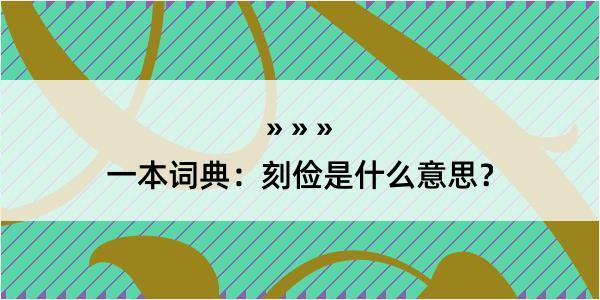 » » »

一本词典：刻俭是什么意思？